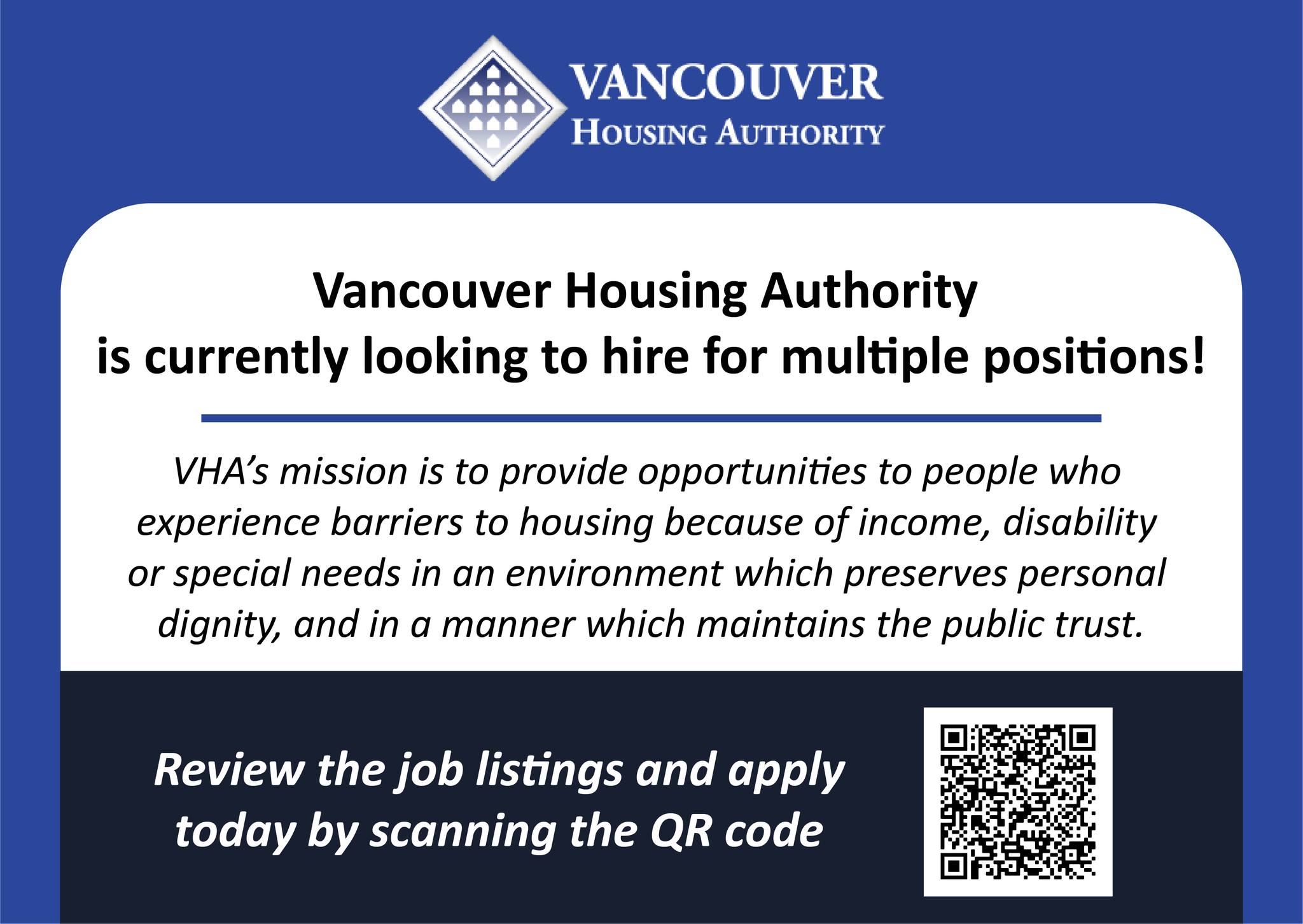 VANCOUVER
HOUSING AUTHORITY

Vancouver Housing Authority is currently looking to hire for multiple positions!

VHA's mission is to provide opportunities to people who experience barriers to housing because of income, disability or special needs in an environment which preserves personal dignity, and in a manner which maintains the public trust.

Review the job listings and apply today by scanning the QR code